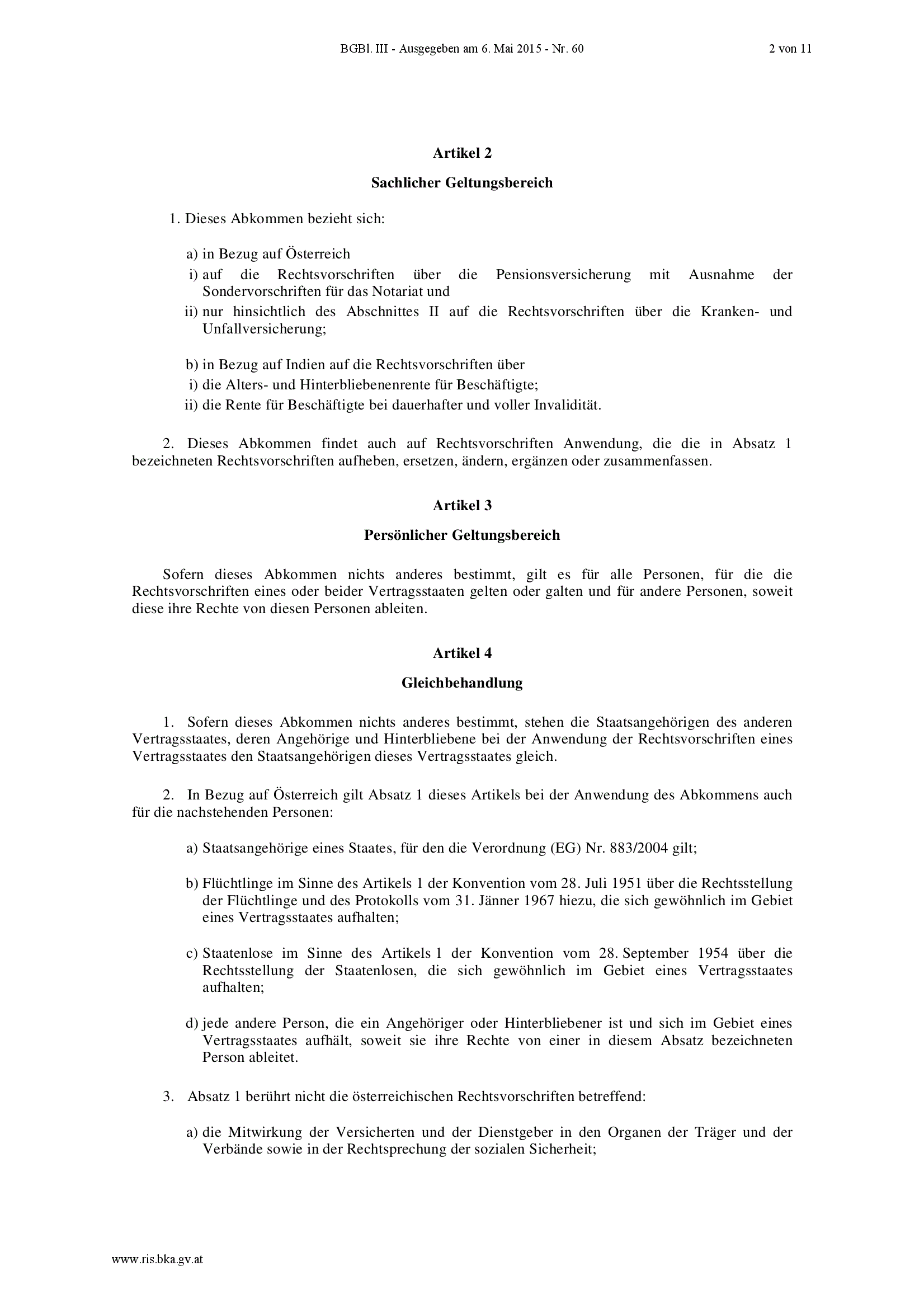 BGBl. III - Ausgegeben am 6. Mai 2015 - Nr. 60 2 von 11

Artikel 2

Sachlicher Geltungsbereich

1. Dieses Abkommen bezieht sich:

a) in Bezug auf Österreich
i) auf die Rechtsvorschriften über die Pensionsversicherung mit Ausnahme der Sondervorschriften für das Notariat und
ii) nur hinsichtlich des Abschnittes II auf die Rechtsvorschriften über die Kranken- und Unfallversicherung;

b) in Bezug auf Indien auf die Rechtsvorschriften über
i) die Alters- und Hinterbliebenenrente für Beschäftigte;
ii) die Rente für Beschäftigte bei dauerhafter und voller Invalidität.

2. Dieses Abkommen findet auch auf Rechtsvorschriften Anwendung, die die in Absatz 1 bezeichneten Rechtsvorschriften aufheben, ersetzen, ändern, ergänzen oder zusammenfassen.

Artikel 3

Persönlicher Geltungsbereich

Sofern dieses Abkommen nichts anderes bestimmt, gilt es für alle Personen, für die die Rechtsvorschriften eines oder beider Vertragsstaaten gelten oder galten und für andere Personen, soweit diese ihre Rechte von diesen Personen ableiten.

Artikel 4

Gleichbehandlung

1. Sofern dieses Abkommen nichts anderes bestimmt, stehen die Staatsangehörigen des anderen Vertragsstaates, deren Angehörige und Hinterbliebene bei der Anwendung der Rechtsvorschriften eines Vertragsstaates den Staatsangehörigen dieses Vertragsstaates gleich.

2. In Bezug auf Österreich gilt Absatz 1 dieses Artikels bei der Anwendung des Abkommens auch für die nachstehenden Personen:

a) Staatsangehörige eines Staates, für den die Verordnung (EG) Nr. 883/2004 gilt;

b) Flüchtlinge im Sinne des Artikels 1 der Konvention vom 28. Juli 1951 über die Rechtsstellung der Flüchtlinge und des Protokolls vom 31. Jänner 1967 hiezu, die sich gewöhnlich im Gebiet eines Vertragsstaates aufhalten;

c) Staatenlose im Sinne des Artikels 1 der Konvention vom 28. September 1954 über die Rechtsstellung der Staatenlosen, die sich gewöhnlich im Gebiet eines Vertragsstaates aufhalten;

d) jede andere Person, die ein Angehöriger oder Hinterbliebener ist und sich im Gebiet eines Vertragsstaates aufhält, soweit sie ihre Rechte von einer in diesem Absatz bezeichneten Person ableitet.

3. Absatz 1 berührt nicht die österreichischen Rechtsvorschriften betreffend:

a) die Mitwirkung der Versicherten und der Dienstgeber in den Organen der Träger und der Verbände sowie in der Rechtsprechung der sozialen Sicherheit;

www.ris.bka.gv.at